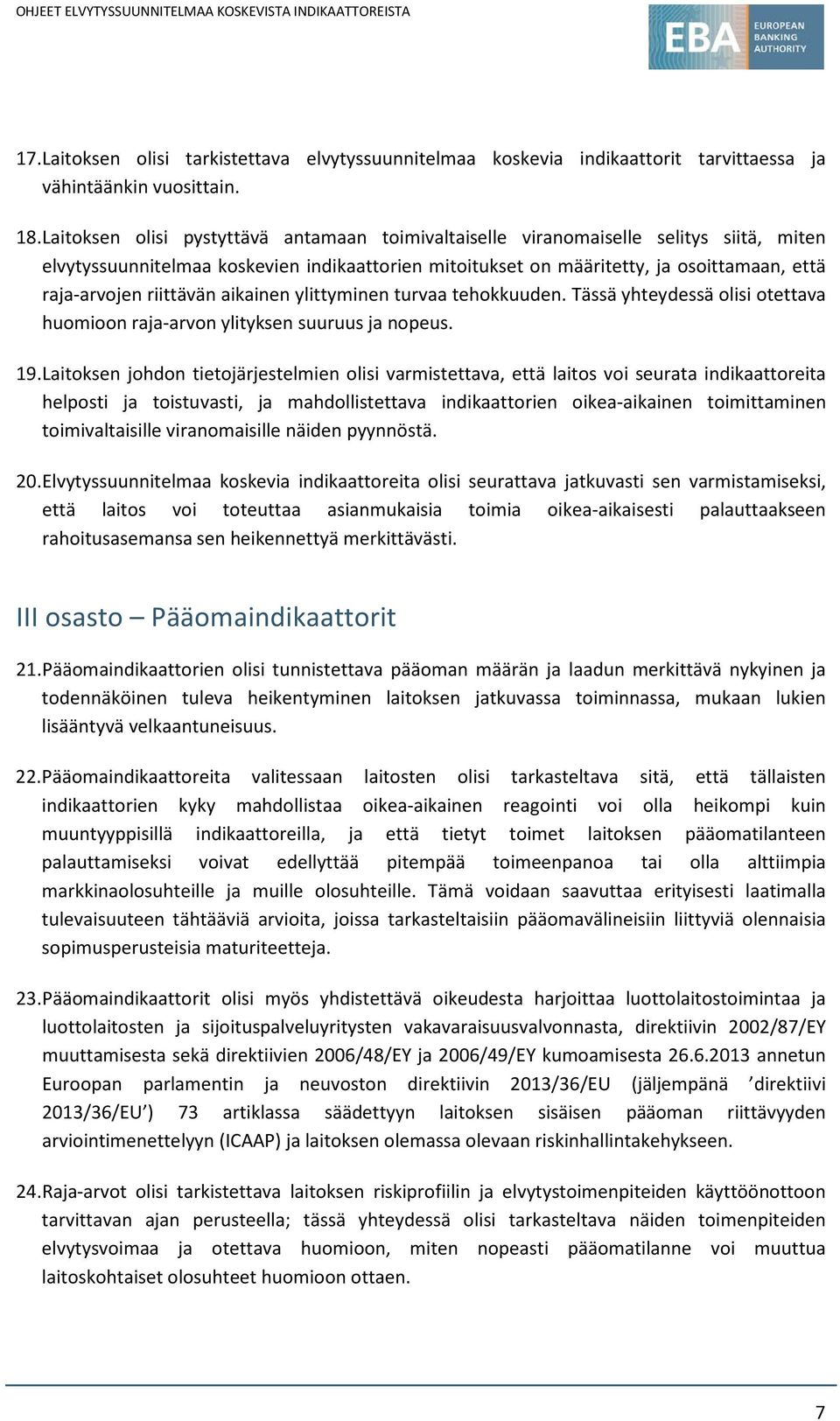 OHJEET ELVYTYSSUUNNITELMAA KOSKEVISTA INDIKAATTOREISTA

EBA EUROPEAN BANKING AUTHORITY

17. Laitoksen olisi tarkistettava elvytyssuunnitelmaa koskevia indikaattorit tarvittaessa ja vähintäänkin vuosittain.

18. Laitoksen olisi pystyttävä antamaan toimivaltaiselle viranomaiselle selitys siitä, miten elvytyssuunnitelmaa koskevien indikaattorien mitoitukset on määritetty, ja osoittamaan, että raja-arvojen riittävän aikainen ylittyminen turvaa tehokkuuden. Tässä yhteydessä olisi otettava huomioon raja-arvon ylityksen suuruus ja nopeus.

19. Laitoksen johdon tietojärjestelmien olisi varmistettava, että laitos voi seurata indikaattoreita helposti ja toistuvasti, ja mahdollistettava indikaattorien oikea-aikainen toimittaminen toimivaltaisille viranomaisille näiden pyynnöstä.

20. Elvytyssuunnitelmaa koskevia indikaattoreita olisi seurattava jatkuvasti sen varmistamiseksi, että laitos voi toteuttaa asianmukaisia toimia oikea-aikaisesti palauttaakseen rahoitusasemansa sen heikennettyä merkittävästi.

III osasto – Pääomaindikaattorit

21. Pääomaindikaattorien olisi tunnistettava pääoman määrän ja laadun merkittävä nykyinen ja todennäköinen tuleva heikentyminen laitoksen jatkuvassa toiminnassa, mukaan lukien lisääntyvä velkaantuneisuus.

22. Pääomaindikaattoreita valitessaan laitosten olisi tarkasteltava sitä, että tällaisten indikaattorien kyky mahdollistaa oikea-aikainen reagointi voi olla heikompi kuin muuntyyppisillä indikaattoreilla, ja että tietyt toimet laitoksen pääomatilanteen palauttamiseksi voivat edellyttää pitempää toimeenpanoa tai olla alttiimpia markkinaolosuhteille ja muille olosuhteille. Tämä voidaan saavuttaa erityisesti laatimalla tulevaisuuteen tähtääviä arvioita, joissa tarkasteltaisiin pääomavälineisiin liittyviä olennaisia sopimusperusteisia maturiteetteja.

23. Pääomaindikaattorit olisi myös yhdistettävä oikeudesta harjoittaa luottolaitostoimintaa ja luottolaitosten ja sijoituspalveluyritysten vakavaraisuusvalvonnasta, direktiivin 2002/87/EY muuttamisesta sekä direktiivien 2006/48/EY ja 2006/49/EY kumoamisesta 26.6.2013 annetun Euroopan parlamentin ja neuvoston direktiivin 2013/36/EU (jäljempänä ’direktiivi 2013/36/EU’) 73 artiklassa säädettyyn laitoksen sisäisen pääoman riittävyyden arviointimenettelyyn (ICAAP) ja laitoksen olemassa olevaan riskinhallintakehykseen.

24. Raja-arvot olisi tarkistettava laitoksen riskiprofiilin ja elvytystoimenpiteiden käyttöönottoon tarvittavan ajan perusteella; tässä yhteydessä olisi tarkasteltava näiden toimenpiteiden elvytysvoimaa ja otettava huomioon, miten nopeasti pääomatilanne voi muuttua laitoskohtaiset olosuhteet huomioon ottaen.

7